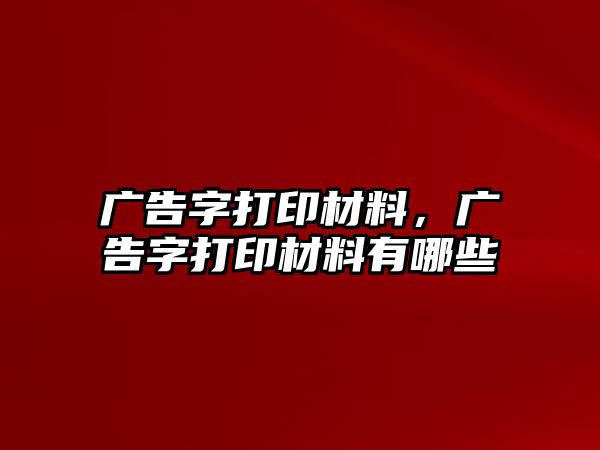 广告字打印材料，广告字打印材料有哪些